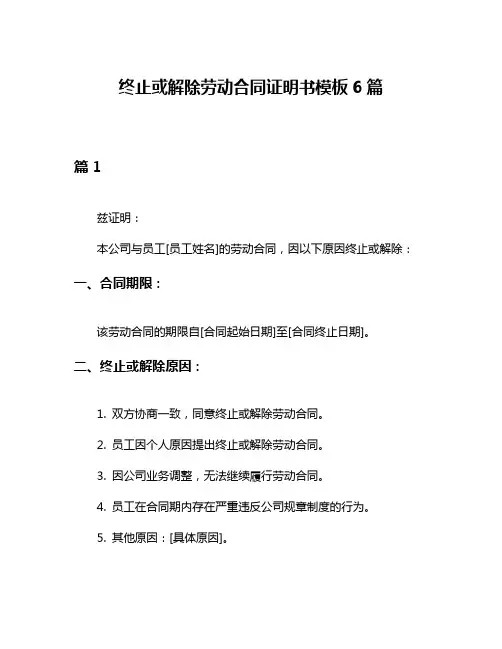 终止或解除劳动合同证明书模板 6 篇

篇 1

兹证明：

本公司与员工[员工姓名]的劳动合同，因以下原因终止或解除：

一、合同期限：

该劳动合同的期限自[合同起始日期]至[合同终止日期]。

二、终止或解除原因：

1. 双方协商一致，同意终止或解除劳动合同。

2. 员工因个人原因提出终止或解除劳动合同。

3. 因公司业务调整，无法继续履行劳动合同。

4. 员工在合同期内存在严重违反公司规章制度的行为。

5. 其他原因：[具体原因]。